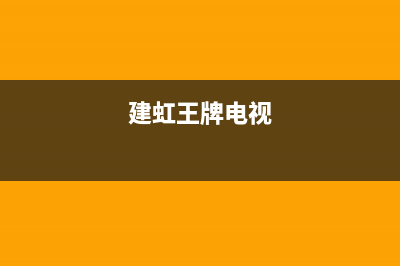 建虹王牌电视